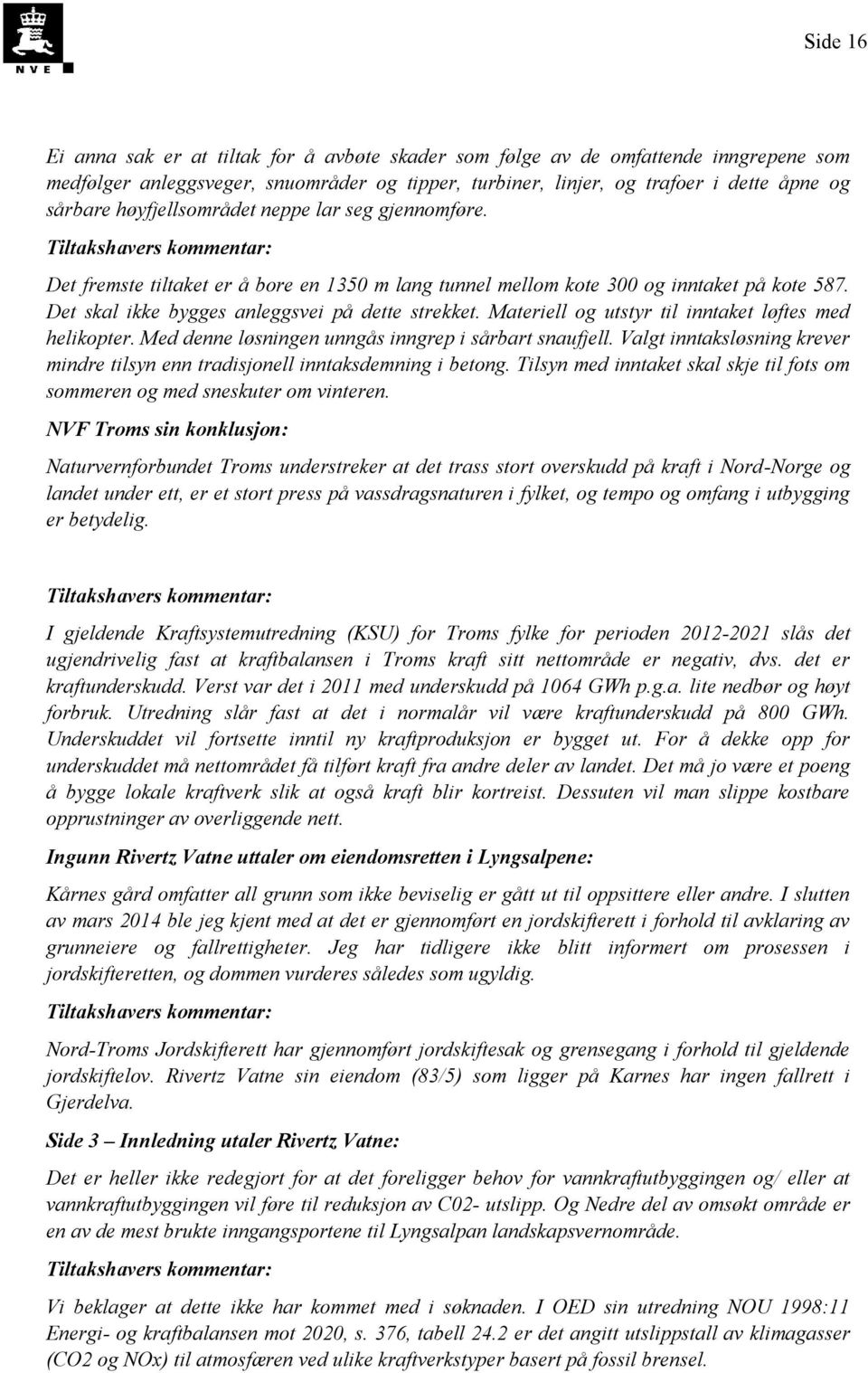 NVE

Side 16

Ei anna sak er at tiltak for å avbøte skader som følge av de omfattende inngrepene som medfølger anleggsveger, snuområder og tipper, turbiner, linjer, og trafoer i dette åpne og sårbare høyfjellsområdet neppe lar seg gjennomføre.

Tiltakshavers kommentar:

Det fremste tiltaket er å bore en 1350 m lang tunnel mellom kote 300 og inntaket på kote 587. Det skal ikke bygges anleggsvei på dette strekket. Materiell og utstyr til inntaket løftes med helikopter. Med denne løsningen unngås inngrep i sårbart snaufjell. Valgt inntaksløsning krever mindre tilsyn enn tradisjonell inntaksdemning i betong. Tilsyn med inntaket skal skje til fots om sommeren og med sneskuter om vinteren.

NVF Troms sin konklusjon:

Naturvernforbundet Troms understreker at det trass stort overskudd på kraft i Nord-Norge og landet under ett, er et stort press på vassdragsnaturen i fylket, og tempo og omfang i utbygging er betydelig.

Tiltakshavers kommentar:

I gjeldende Kraftsystemutredning (KSU) for Troms fylke for perioden 2012-2021 slås det ugjendrivelig fast at kraftbalansen i Troms kraft sitt nettområde er negativ, dvs. det er kraftunderskudd. Verst var det i 2011 med underskudd på 1064 GWh p.g.a. lite nedbør og høyt forbruk. Utredning slår fast at det i normalår vil være kraftunderskudd på 800 GWh. Underskuddet vil fortsette inntil ny kraftproduksjon er bygget ut. For å dekke opp for underskuddet må nettområdet få tilført kraft fra andre deler av landet. Det må jo være et poeng å bygge lokale kraftverk slik at også kraft blir kortreist. Dessuten vil man slippe kostbare opprustninger av overliggende nett.

Ingunn Rivertz Vatne uttaler om eiendomsretten i Lyngsalpene:

Kårnes gård omfatter all grunn som ikke beviselig er gått ut til oppsittere eller andre. I slutten av mars 2014 ble jeg kjent med at det er gjennomført en jordskifterett i forhold til avklaring av grunneiere og fallrettigheter. Jeg har tidligere ikke blitt informert om prosessen i jordskifteretten, og dommen vurderes således som ugyldig.

Tiltakshavers kommentar:

Nord-Troms Jordskifterett har gjennomført jordskiftesak og grensegang i forhold til gjeldende jordskiftelov. Rivertz Vatne sin eiendom (83/5) som ligger på Karnes har ingen fallrett i Gjerdelva.

Side 3 – Innledning utaler Rivertz Vatne:

Det er heller ikke redegjort for at det foreligger behov for vannkraftutbyggingen og/ eller at vannkraftutbyggingen vil føre til reduksjon av C02- utslipp. Og Nedre del av omsøkt område er en av de mest brukte inngangsportene til Lyngsalpan landskapsvernområde.

Tiltakshavers kommentar:

Vi beklager at dette ikke har kommet med i søknaden. I OED sin utredning NOU 1998:11 Energi- og kraftbalansen mot 2020, s. 376, tabell 24.2 er det angitt utslippstall av klimagasser (CO2 og NOx) til atmosfæren ved ulike kraftverkstyper basert på fossil brensel.